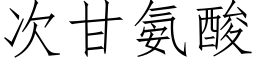 次甘氨酸